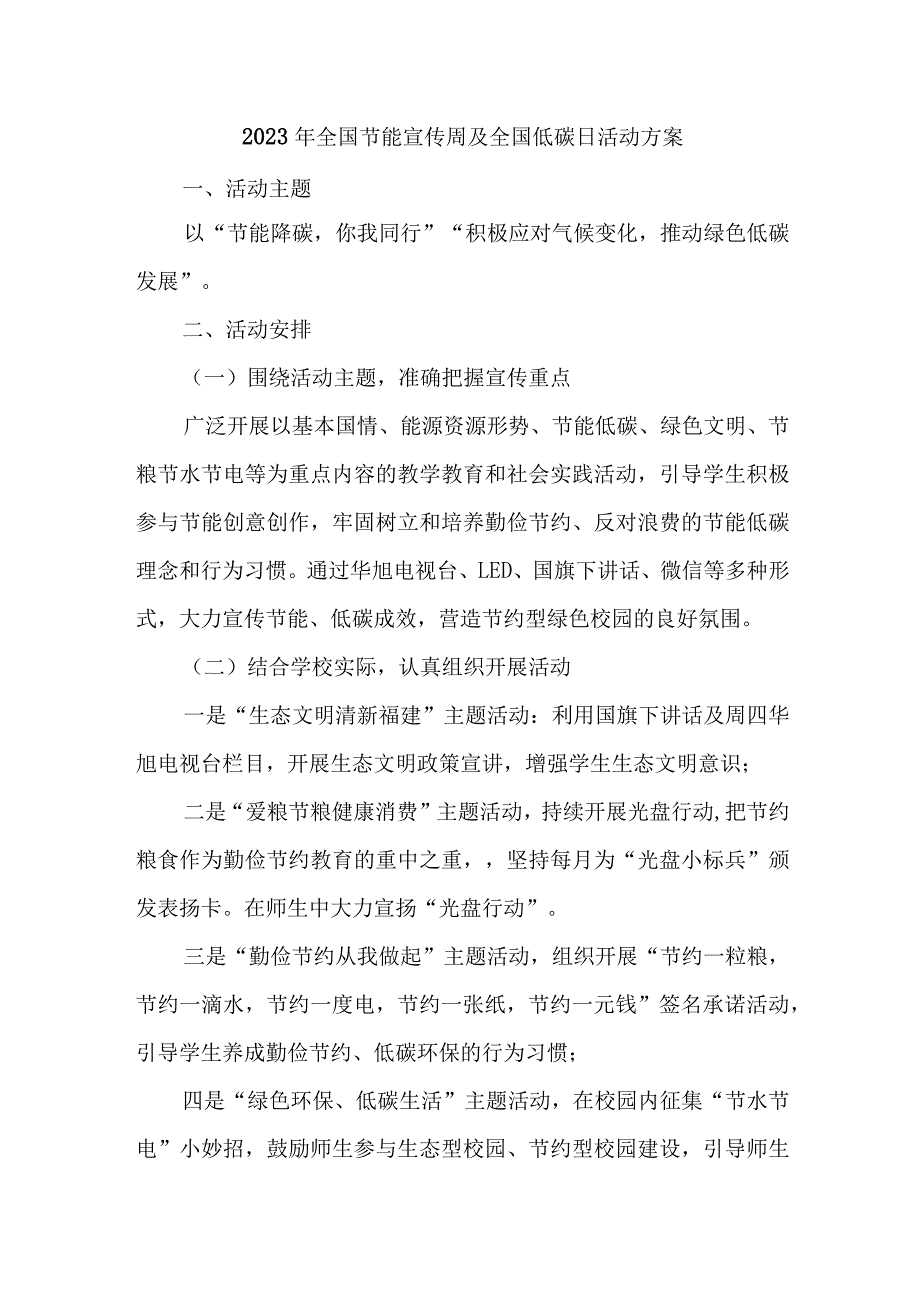 2023年全国节能宣传周及全国低碳日活动方案

一、活动主题

以“节能降碳，你我同行”“积极应对气候变化，推动绿色低碳发展”。

二、活动安排

（一）围绕活动主题，准确把握宣传重点

广泛开展以基本国情、能源资源形势、节能低碳、绿色文明、节粮节水节电等为重点内容的教学教育和社会实践活动，引导学生积极参与节能创意创作，牢固树立和培养勤俭节约、反对浪费的节能低碳理念和行为习惯。通过华旭电视台、LED、国旗下讲话、微信等多种形式，大力宣传节能、低碳成效，营造节约型绿色校园的良好氛围。

（二）结合学校实际，认真组织开展活动

一是“生态文明清新福建”主题活动：利用国旗下讲话及周四华旭电视台栏目，开展生态文明政策宣讲，增强学生生态文明意识；

二是“爱粮节粮健康消费”主题活动，持续开展光盘行动,把节约粮食作为勤俭节约教育的重中之重，，坚持每月为“光盘小标兵”颁发表扬卡。在师生中大力宣扬“光盘行动”。

三是“勤俭节约从我做起”主题活动，组织开展“节约一粒粮，节约一滴水，节约一度电，节约一张纸，节约一元钱”签名承诺活动，引导学生养成勤俭节约、低碳环保的行为习惯；

四是“绿色环保、低碳生活”主题活动，在校园内征集“节水节电”小妙招，鼓励师生参与生态型校园、节约型校园建设，引导师生